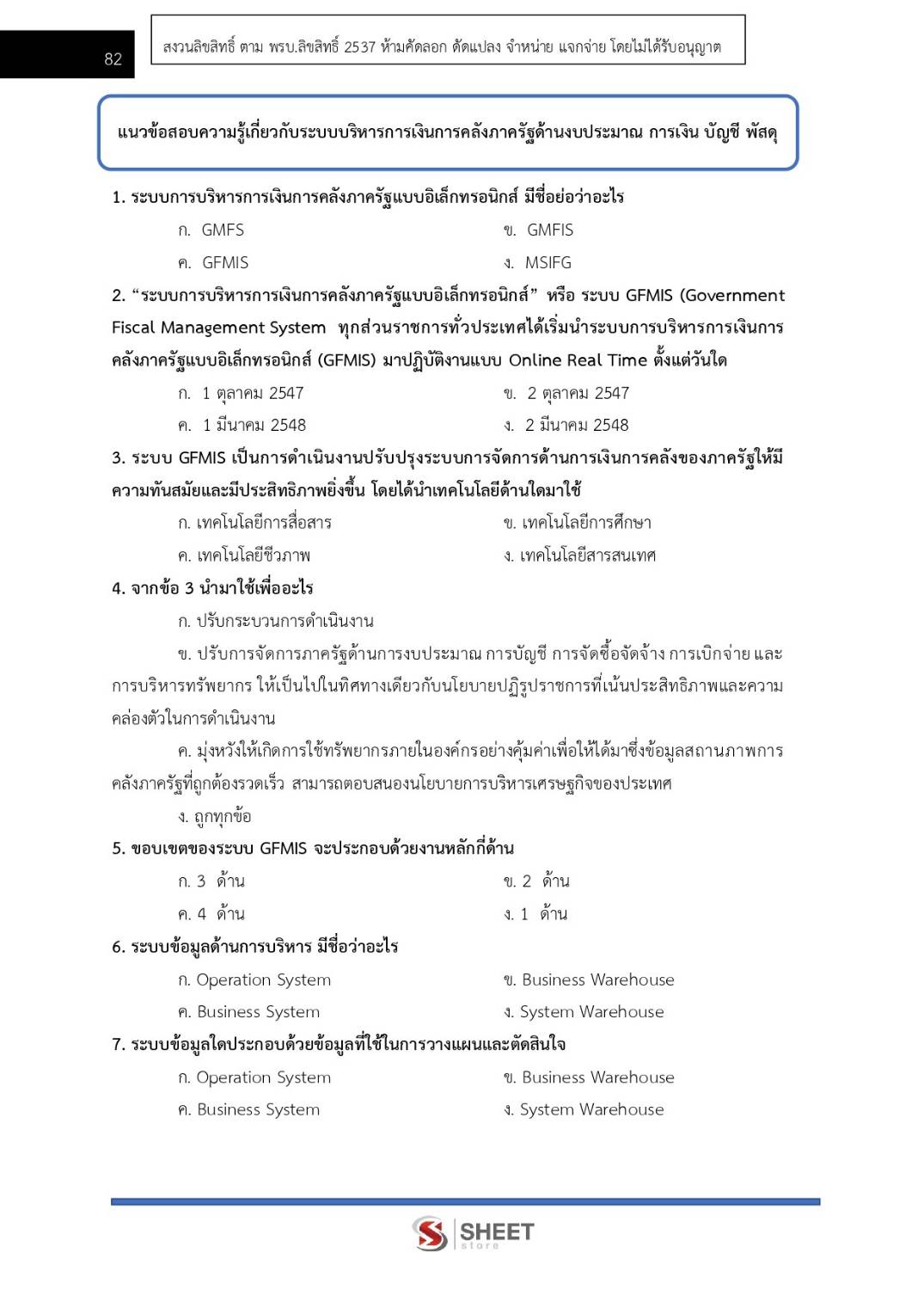 82

สงวนลิขสิทธิ์ ตาม พรบ.ลิขสิทธิ์ 2537 ห้ามคัดลอก ดัดแปลง จำหน่าย แจกจ่าย โดยไม่ได้รับอนุญาต

แนวข้อสอบความรู้เกี่ยวกับระบบบริหารการเงินการคลังภาครัฐด้านงบประมาณ การเงิน บัญชี พัสดุ

1. ระบบการบริหารการเงินการคลังภาครัฐแบบอิเล็กทรอนิกส์ มีชื่อย่อว่าอะไร

ก. GMFS
ข. GMFIS
ค. GFMIS
ง. MSIFG

2. “ระบบการบริหารการเงินการคลังภาครัฐแบบอิเล็กทรอนิกส์” หรือ ระบบ GFMIS (Government Fiscal Management System ทุกส่วนราชการทั่วประเทศได้เริ่มนำระบบการบริหารการเงินการคลังภาครัฐแบบอิเล็กทรอนิกส์ (GFMIS) มาปฏิบัติงานแบบ Online Real Time ตั้งแต่วันใด

ก. 1 ตุลาคม 2547
ข. 2 ตุลาคม 2547
ค. 1 มีนาคม 2548
ง. 2 มีนาคม 2548

3. ระบบ GFMIS เป็นการดำเนินงานปรับปรุงระบบการจัดการด้านการเงินการคลังของภาครัฐให้มีความทันสมัยและมีประสิทธิภาพยิ่งขึ้น โดยได้นำเทคโนโลยีด้านใดมาใช้

ก. เทคโนโลยีการสื่อสาร
ข. เทคโนโลยีการศึกษา
ค. เทคโนโลยีชีวภาพ
ง. เทคโนโลยีสารสนเทศ

4. จากข้อ 3 นำมาใช้เพื่ออะไร

ก. ปรับกระบวนการดำเนินงาน

ข. ปรับการจัดการภาครัฐด้านการงบประมาณ การบัญชี การจัดซื้อจัดจ้าง การเบิกจ่าย และการบริหารทรัพยากร ให้เป็นไปในทิศทางเดียวกับนโยบายปฏิรูปราชการที่เน้นประสิทธิภาพและความคล่องตัวในการดำเนินงาน

ค. มุ่งหวังให้เกิดการใช้ทรัพยากรภายในองค์กรอย่างคุ้มค่าเพื่อให้ได้มาซึ่งข้อมูลสถานภาพการคลังภาครัฐที่ถูกต้องรวดเร็ว สามารถตอบสนองนโยบายการบริหารเศรษฐกิจของประเทศ

ง. ถูกทุกข้อ

5. ขอบเขตของระบบ GFMIS จะประกอบด้วยงานหลักกี่ด้าน

ก. 3 ด้าน
ข. 2 ด้าน
ค. 4 ด้าน
ง. 1 ด้าน

6. ระบบข้อมูลด้านการบริหาร มีชื่อว่าอะไร

ก. Operation System
ข. Business Warehouse
ค. Business System
ง. System Warehouse

7. ระบบข้อมูลใดประกอบด้วยข้อมูลที่ใช้ในการวางแผนและตัดสินใจ

ก. Operation System
ข. Business Warehouse
ค. Business System
ง. System Warehouse

SHEET store